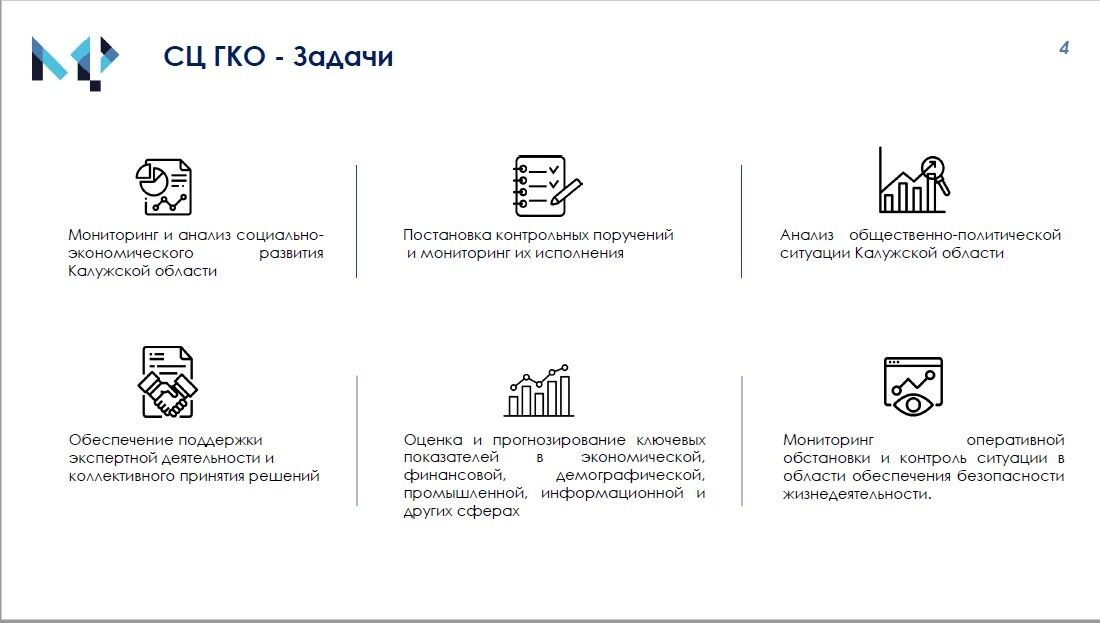 СЦ ГКО - Задачи

4

Мониторинг и анализ социально-экономического развития Калужской области

Постановка контрольных поручений и мониторинг их исполнения

Анализ общественно-политической ситуации Калужской области

Обеспечение поддержки экспертной деятельности и коллективного принятия решений

Оценка и прогнозирование ключевых показателей в экономической, финансовой, демографической, промышленной, информационной и других сферах

Мониторинг оперативной обстановки и контроль ситуации в области обеспечения безопасности жизнедеятельности.